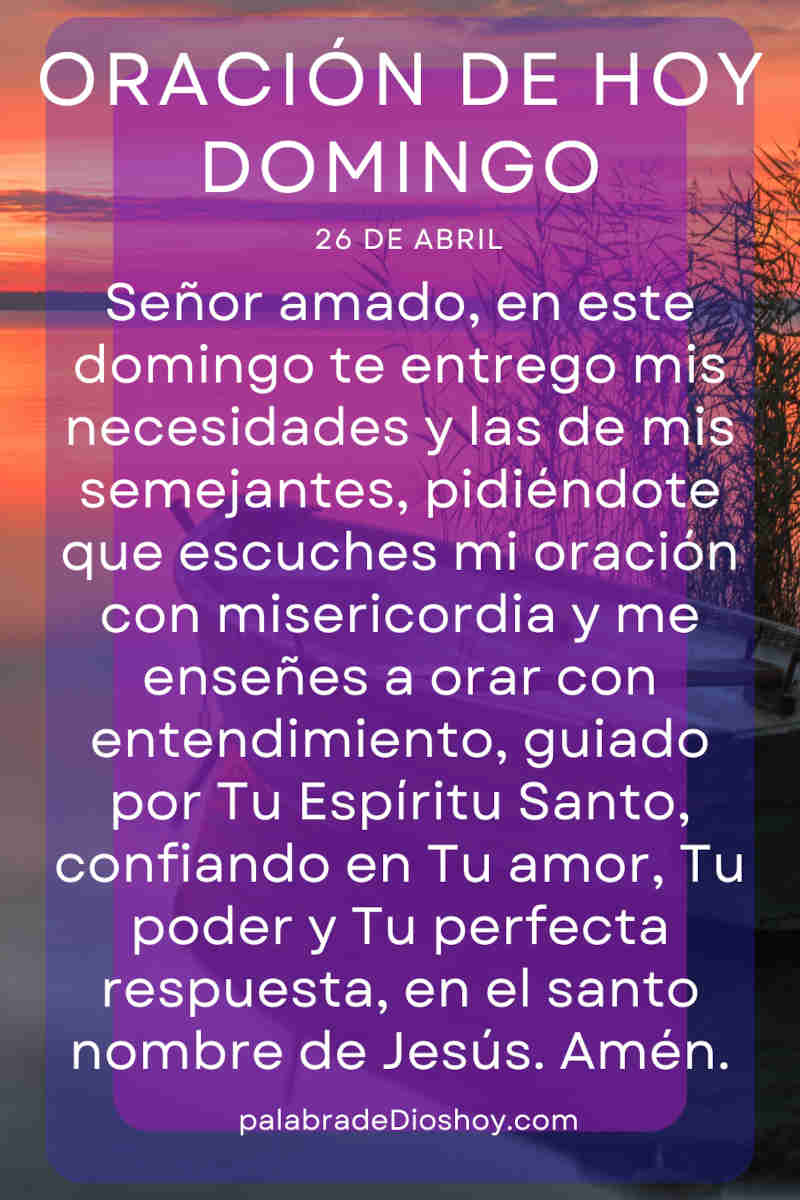 ORACIÓN DE HOY DOMINGO

26 DE ABRIL

Señor amado, en este domingo te entrego mis necesidades y las de mis semejantes, pidiéndote que escuches mi oración con misericordia y me enseñes a orar con entendimiento, guiado por Tu Espíritu Santo, confiando en Tu amor, Tu poder y Tu perfecta respuesta, en el santo nombre de Jesús. Amén.

palabradeDioshoy.com